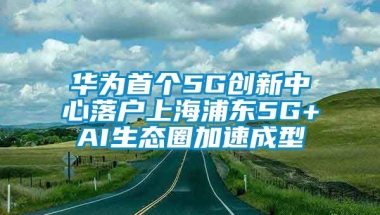 华为首个5G创新中心落户上海浦东5G+AI生态圈加速成型